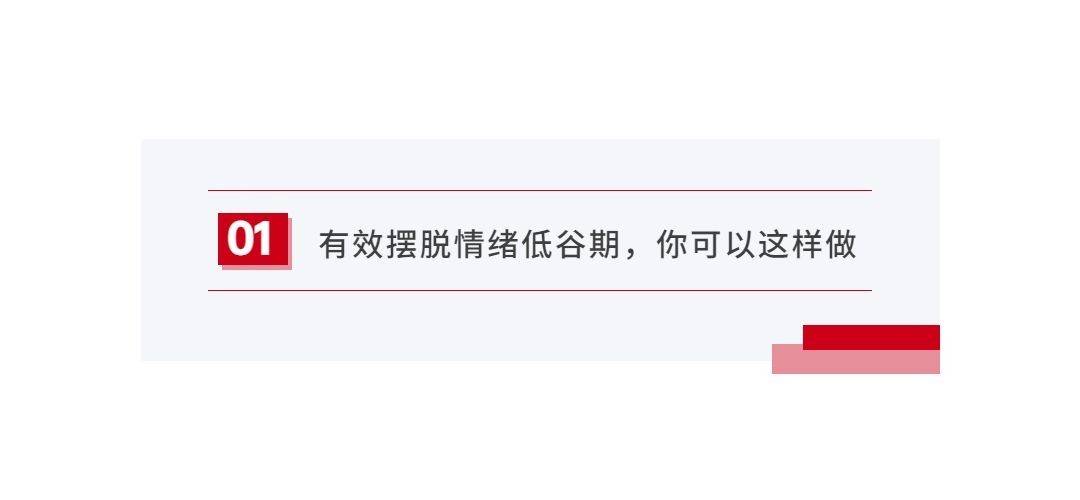 01 有效摆脱情绪低谷期，你可以这样做